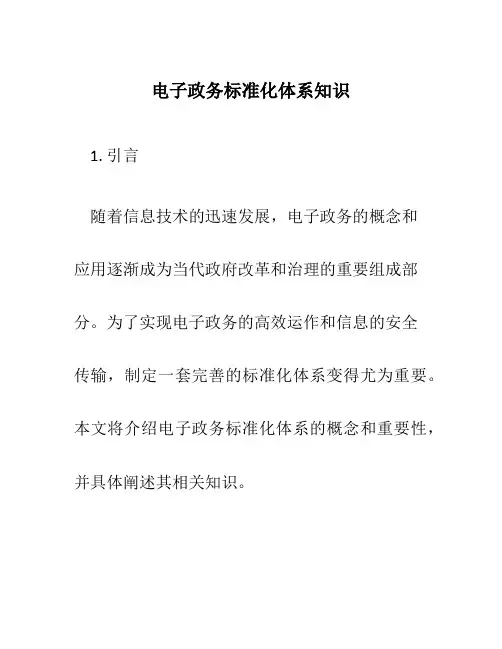 电子政务标准化体系知识

1. 引言

随着信息技术的迅速发展，电子政务的概念和应用逐渐成为当代政府改革和治理的重要组成部分。为了实现电子政务的高效运作和信息的安全传输，制定一套完善的标准化体系变得尤为重要。本文将介绍电子政务标准化体系的概念和重要性，并具体阐述其相关知识。